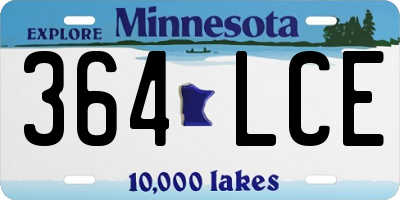 EXPLORE Minnesota

364 LCE

10,000 lakes